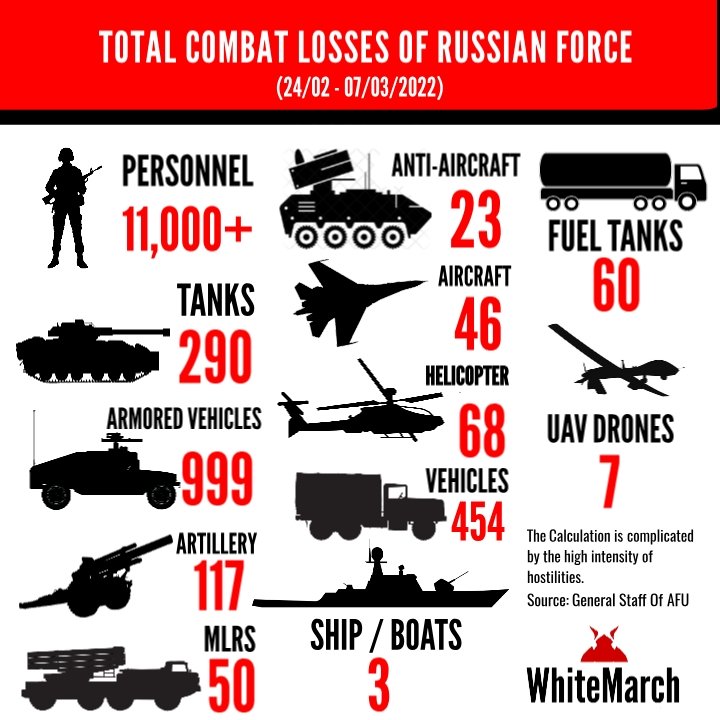 TOTAL COMBAT LOSSES OF RUSSIAN FORCE
(24/02 - 07/03/2022)

PERSONNEL
11,000+

TANKS
290

ARMORED VEHICLES
999

ARTILLERY
117

MLRS
50

ANTI-AIRCRAFT
23

AIRCRAFT
46

HELICOPTER
68

VEHICLES
454

SHIP / BOATS
3

FUEL TANKS
60

UAV DRONES
7

The Calculation is complicated by the high intensity of hostilities.
Source: General Staff Of AFU

WhiteMarch